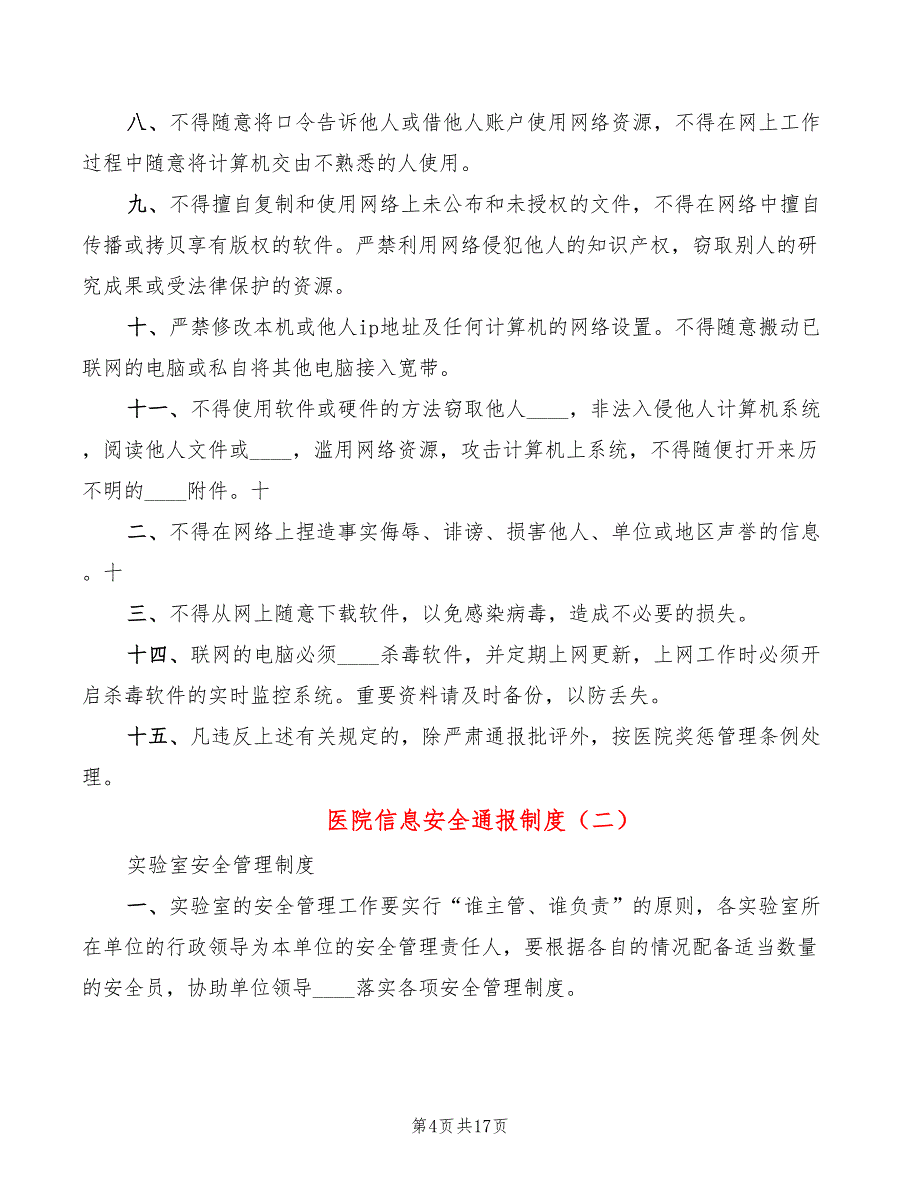 八、不得随意将口令告诉他人或借他人账户使用网络资源，不得在网上工作过程中随意将计算机交由不熟悉的人使用。

九、不得擅自复制和使用网络上未公布和未授权的文件，不得在网络中擅自传播或拷贝享有版权的软件。严禁利用网络侵犯他人的知识产权，窃取别人的研究成果或受法律保护的资源。

十、严禁修改本机或他人ip地址及任何计算机的网络设置。不得随意搬动已联网的电脑或私自将其他电脑接入宽带。

十一、不得使用软件或硬件的方法窃取他人____，非法入侵他人计算机系统，阅读他人文件或____，滥用网络资源，攻击计算机上系统，不得随便打开来历不明的____附件。十

二、不得在网络上捏造事实侮辱、诽谤、损害他人、单位或地区声誉的信息。十

三、不得从网上随意下载软件，以免感染病毒，造成不必要的损失。

十四、联网的电脑必须____杀毒软件，并定期上网更新，上网工作时必须开启杀毒软件的实时监控系统。重要资料请及时备份，以防丢失。

十五、凡违反上述有关规定的，除严肃通报批评外，按医院奖惩管理条例处理。

医院信息安全通报制度（二）

实验室安全管理制度

一、实验室的安全管理工作要实行“谁主管、谁负责”的原则，各实验室所在单位的行政领导为本单位的安全管理责任人，要根据各自的情况配备适当数量的安全员，协助单位领导____落实各项安全管理制度。

第4页共17页